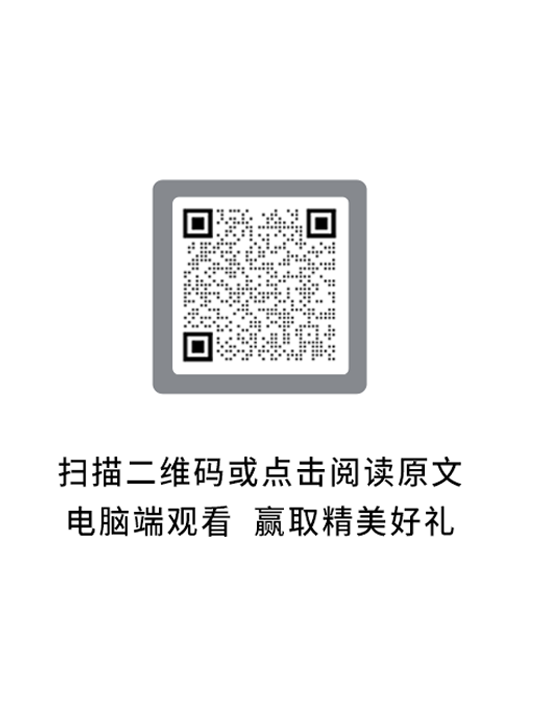 扫描二维码或点击阅读原文
电脑端观看 赢取精美好礼